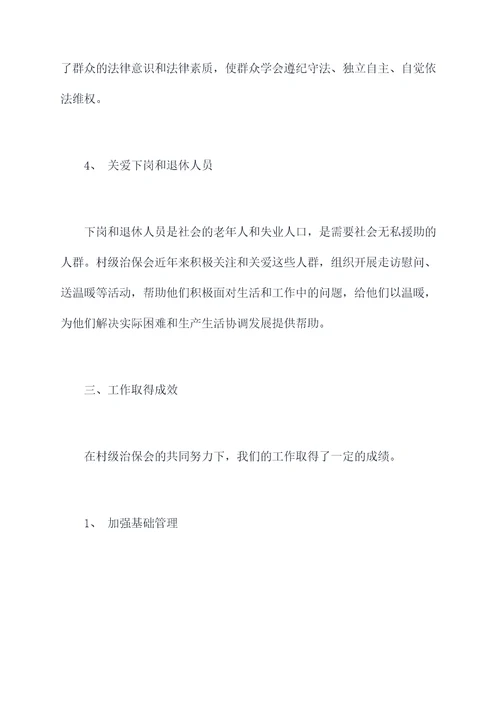 了群众的法律意识和法律素质，使群众学会遵纪守法、独立自主、自觉依法维权。

4、 关爱下岗和退休人员

下岗和退休人员是社会的老年人和失业人口，是需要社会无私援助的人群。村级治保会近年来积极关注和关爱这些人群，组织开展走访慰问、送温暖等活动，帮助他们积极面对生活和工作中的问题，给他们以温暖，为他们解决实际困难和生产生活协调发展提供帮助。

三、工作取得成效

在村级治保会的共同努力下，我们的工作取得了一定的成绩。

1、 加强基础管理